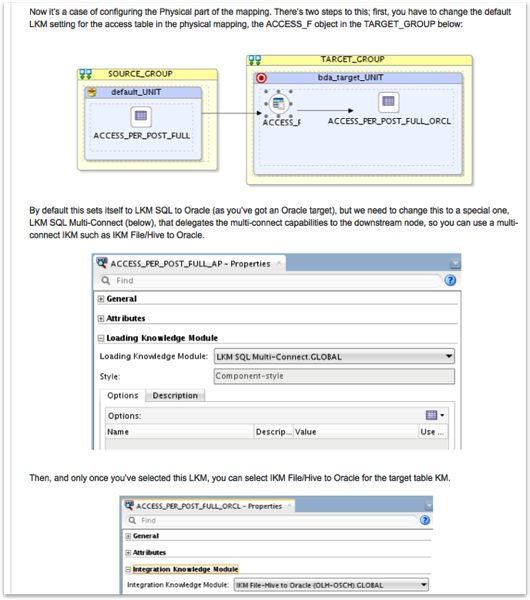 Now it's a case of configuring the Physical part of the mapping. There's two steps to this; first, you have to change the default LKM setting for the access table in the physical mapping, the ACCESS_F object in the TARGET_GROUP below:

SOURCE_GROUP

default_UNIT

ACCESS_PER_POST_FULL

TARGET_GROUP

bda_target_UNIT

ACCESS_F

ACCESS_PER_POST_FULL_ORCL

By default this sets itself to LKM SQL to Oracle (as you've got an Oracle target), but we need to change this to a special one, LKM SQL Multi-Connect (below), that delegates the multi-connect capabilities to the downstream node, so you can use a multi-connect IKM such as IKM File/Hive to Oracle.

ACCESS_PER_POST_FULL_AP - Properties

Find

General

Attributes

Loading Knowledge Module

Loading Knowledge Module: LKM SQL Multi-Connect.GLOBAL

Style: Component-style

Options Description

Options:

| Name | Descrip... | Value | Use ... |
|---|---|---|---|

Then, and only once you've selected this LKM, you can select IKM File/Hive to Oracle for the target table KM.

ACCESS_PER_POST_FULL_ORCL - Properties

Find

General

Attributes

Integration Knowledge Module

Integration Knowledge Module: IKM File-Hive to Oracle (OLH-OSCH).GLOBAL